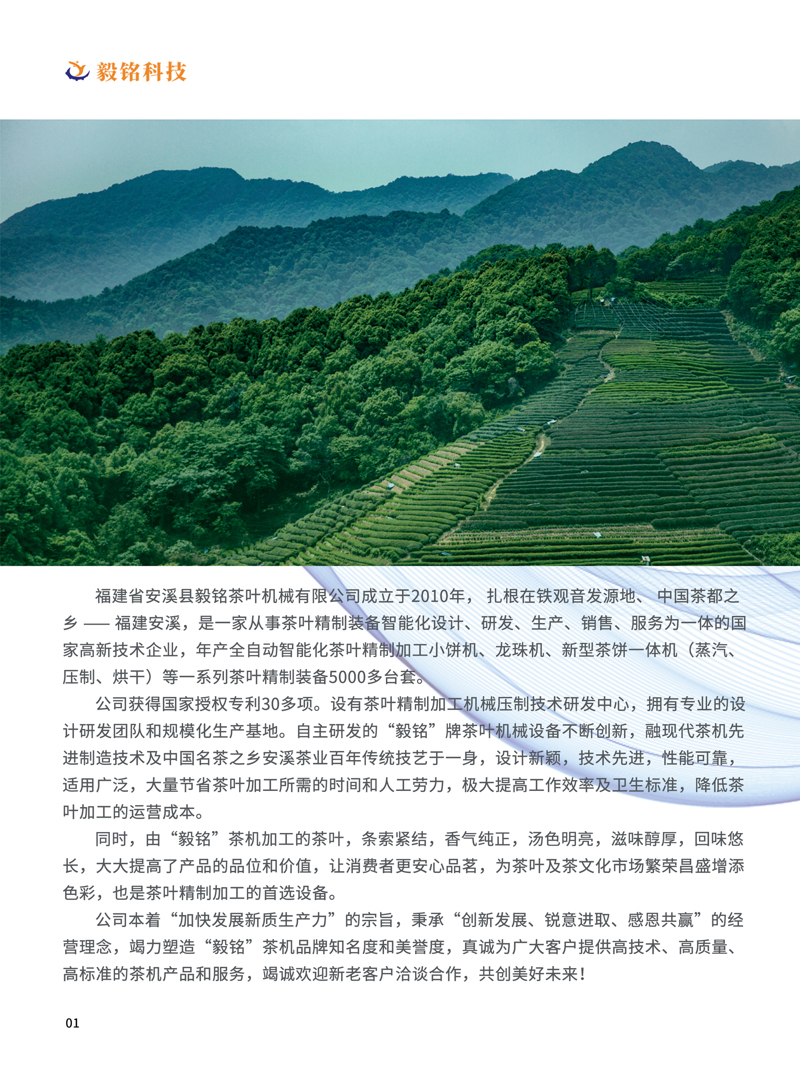 毅铭科技

福建省安溪县毅铭茶叶机械有限公司成立于2010年，扎根在铁观音发源地、中国茶都之乡——福建安溪，是一家从事茶叶精制装备智能化设计、研发、生产、销售、服务为一体的国家高新技术企业，年产全自动智能化茶叶精制加工小饼机、龙珠机、新型茶饼一体机（蒸汽、压制、烘干）等一系列茶叶精制装备5000多台套。

公司获得国家授权专利30多项。设有茶叶精制加工机械压制技术研发中心，拥有专业的设计研发团队和规模化生产基地。自主研发的“毅铭”牌茶叶机械设备不断创新，融现代茶机先进制造技术及中国名茶之乡安溪茶业百年传统技艺于一身，设计新颖，技术先进，性能可靠，适用广泛，大量节省茶叶加工所需的时间和人工劳力，极大提高工作效率及卫生标准，降低茶叶加工的运营成本。

同时，由“毅铭”茶机加工的茶叶，条索紧结，香气纯正，汤色明亮，滋味醇厚，回味悠长，大大提高了产品的品位和价值，让消费者更安心品茗，为茶叶及茶文化市场繁荣昌盛增添色彩，也是茶叶精制加工的首选设备。

公司本着“加快发展新质生产力”的宗旨，秉承“创新发展、锐意进取、感恩共赢”的经营理念，竭力塑造“毅铭”茶机品牌知名度和美誉度，真诚为广大客户提供高技术、高质量、高标准的茶机产品和服务，竭诚欢迎新老客户洽谈合作，共创美好未来！

01